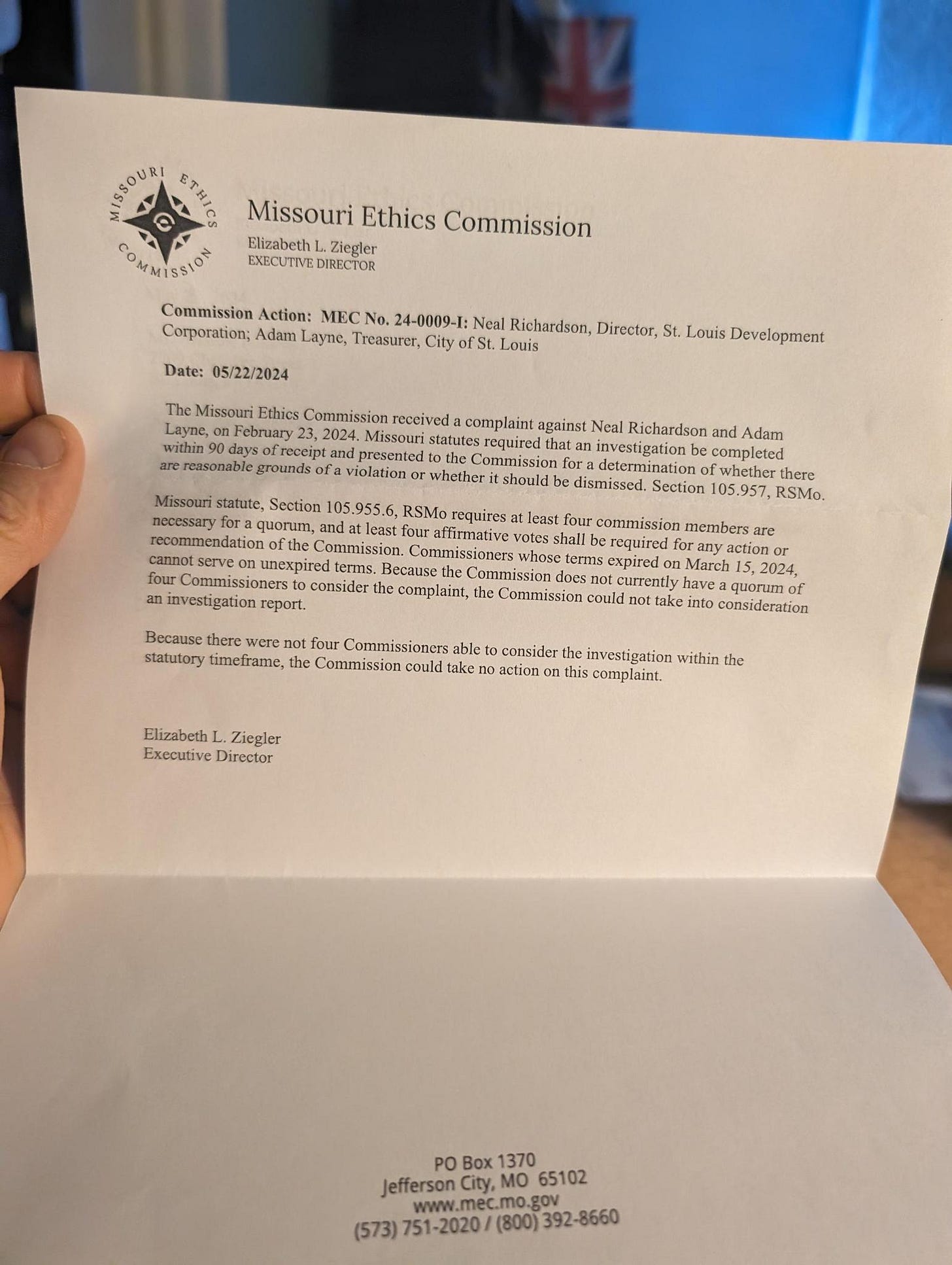 MISSOURI ETHICS COMMISSION

Missouri Ethics Commission
Elizabeth L. Ziegler
EXECUTIVE DIRECTOR

Commission Action: MEC No. 24-0009-I: Neal Richardson, Director, St. Louis Development Corporation; Adam Layne, Treasurer, City of St. Louis

Date: 05/22/2024

The Missouri Ethics Commission received a complaint against Neal Richardson and Adam Layne, on February 23, 2024. Missouri statutes required that an investigation be completed within 90 days of receipt and presented to the Commission for a determination of whether there are reasonable grounds of a violation or whether it should be dismissed. Section 105.957, RSMo.

Missouri statute, Section 105.955.6, RSMo requires at least four commission members are necessary for a quorum, and at least four affirmative votes shall be required for any action or recommendation of the Commission. Commissioners whose terms expired on March 15, 2024, cannot serve on unexpired terms. Because the Commission does not currently have a quorum of four Commissioners to consider the complaint, the Commission could not take into consideration an investigation report.

Because there were not four Commissioners able to consider the investigation within the statutory timeframe, the Commission could take no action on this complaint.

Elizabeth L. Ziegler
Executive Director

PO Box 1370
Jefferson City, MO 65102
www.mec.mo.gov
(573) 751-2020 / (800) 392-8660